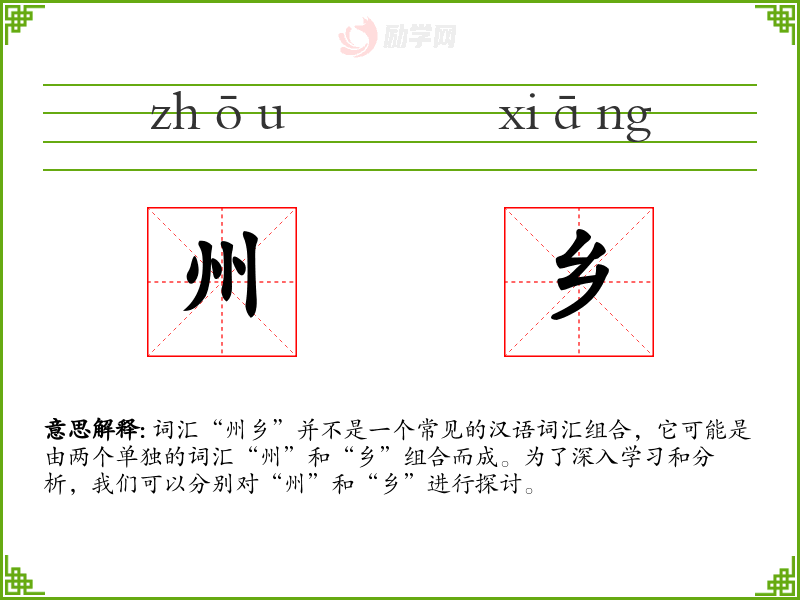 zh ō u

xi ā ng

州

乡

意思解释:词汇“州乡”并不是一个常见的汉语词汇组合，它可能是由两个单独的词汇“州”和“乡”组合而成。为了深入学习和分析，我们可以分别对“州”和“乡”进行探讨。

励学网